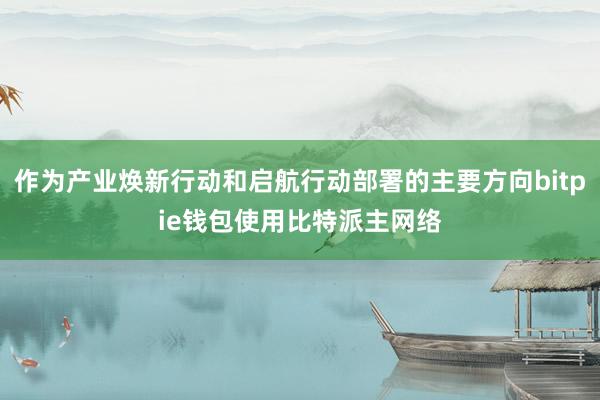 作为产业焕新行动和启航行动部署的主要方向bitpie钱包使用比特派主网络